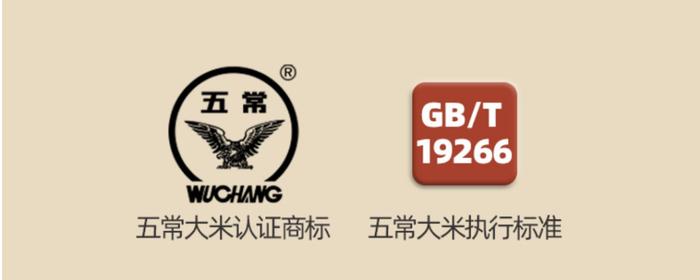 ®
五常
WUCHANG
五常大米认证商标

GB/T
19266
五常大米执行标准